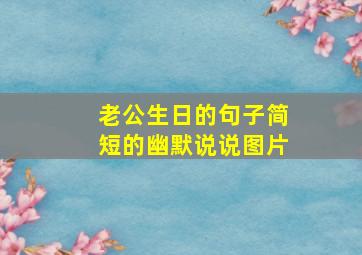 老公生日的句子简短的幽默说说图片